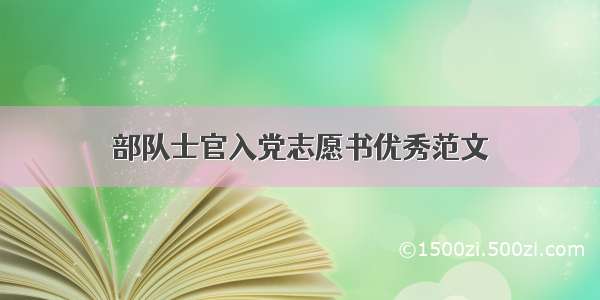 部队士官入党志愿书优秀范文

©1500zi.500zi.com